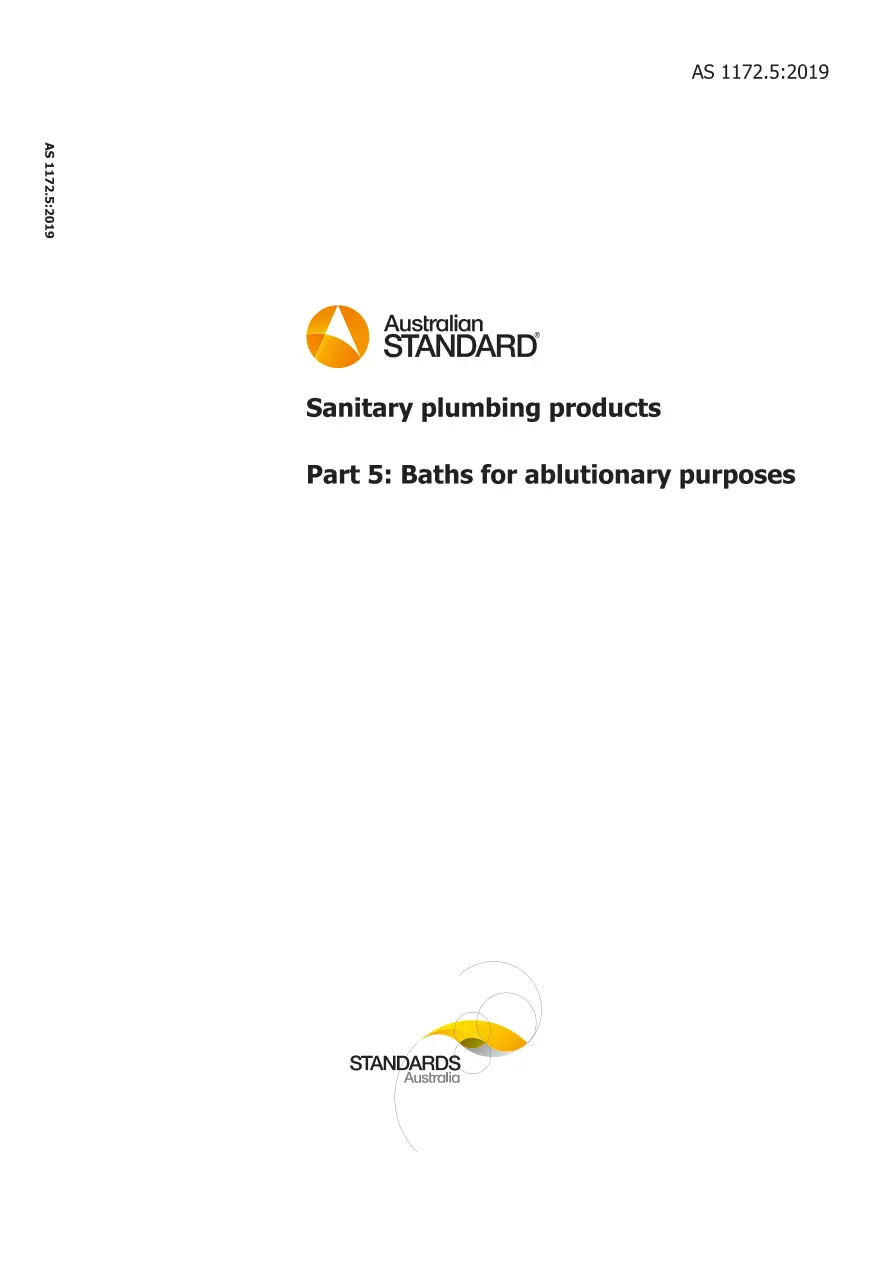 AS 1172.5:2019

AS 1172.5:2019

Australian STANDARD®

Sanitary plumbing products

Part 5: Baths for ablutionary purposes

STANDARDS Australia